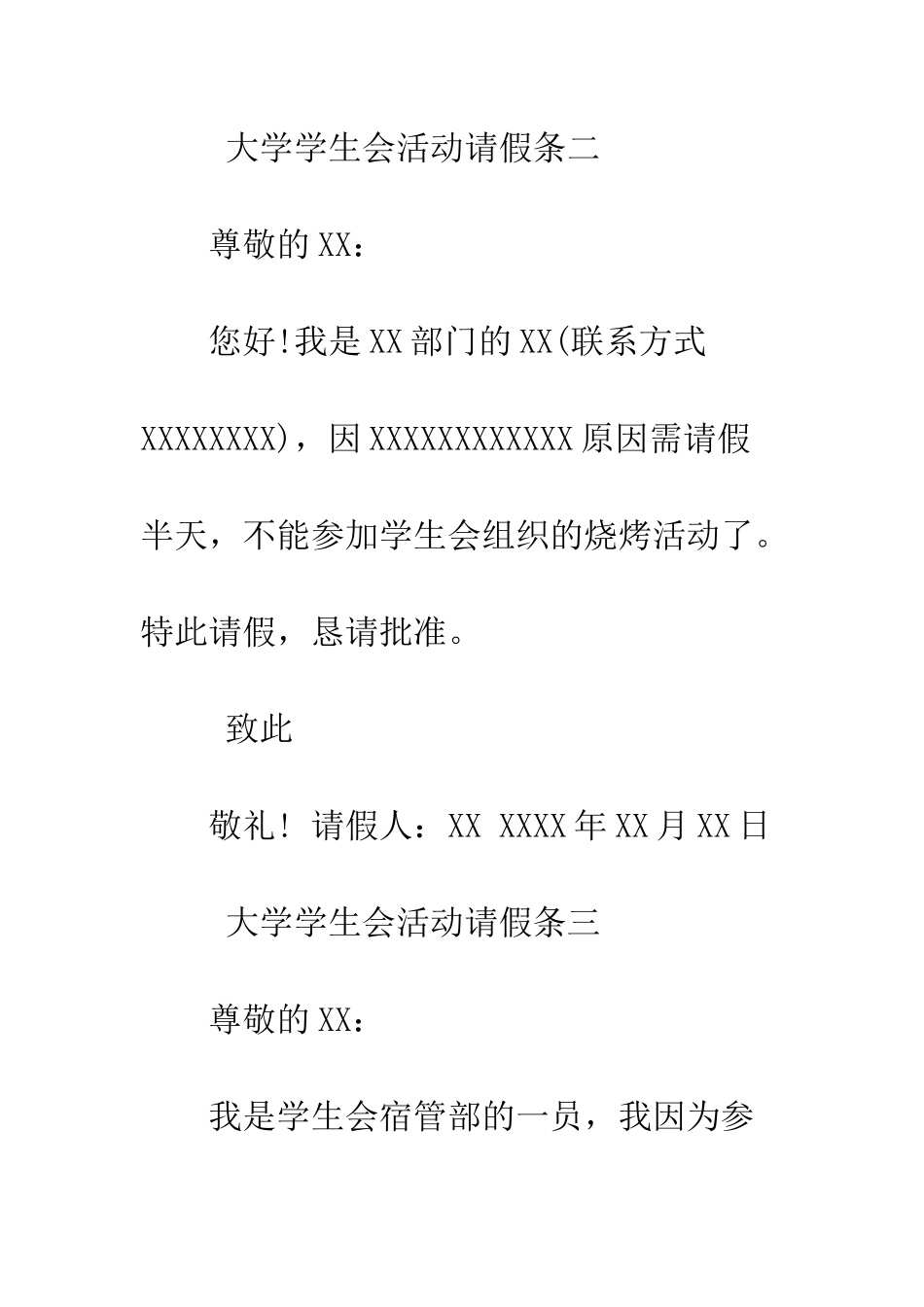 大学学生会活动请假条二

尊敬的XX：

您好!我是XX部门的XX(联系方式XXXXXXXX)，因XXXXXXXXXXXX原因需请假半天，不能参加学生会组织的烧烤活动了。特此请假，恳请批准。

致此

敬礼! 请假人：XX XXXX年XX月XX日

大学学生会活动请假条三

尊敬的XX：

我是学生会宿管部的一员，我因为参